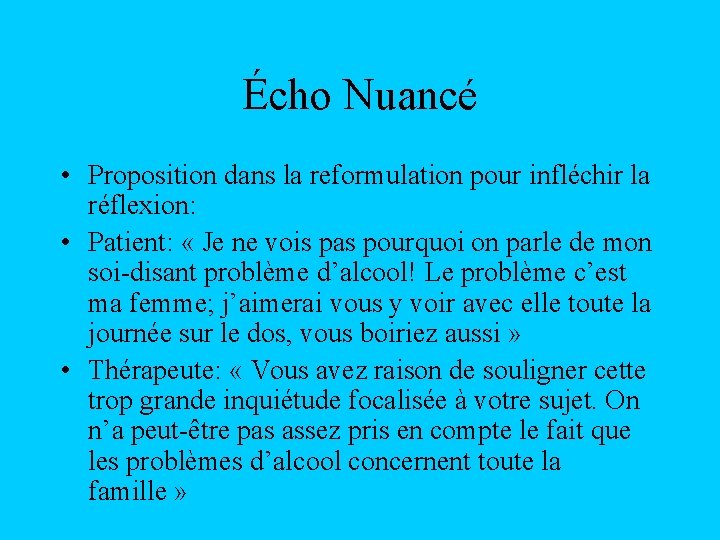 Écho Nuancé

• Proposition dans la reformulation pour infléchir la réflexion:
• Patient: « Je ne vois pas pourquoi on parle de mon soi-disant problème d'alcool! Le problème c'est ma femme; j'aimerai vous y voir avec elle toute la journée sur le dos, vous boiriez aussi »
• Thérapeute: « Vous avez raison de souligner cette trop grande inquiétude focalisée à votre sujet. On n'a peut-être pas assez pris en compte le fait que les problèmes d'alcool concernent toute la famille »